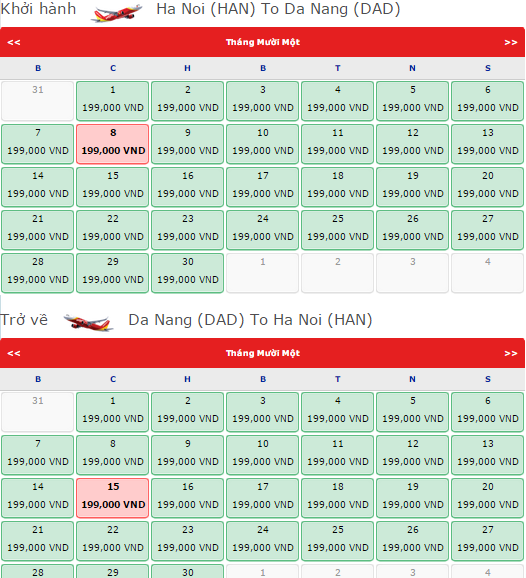 Khởi hành Ha Noi (HAN) To Da Nang (DAD)

<< Tháng Mười Một >>

| B | C | H | B | T | N | S |
|---|---|---|---|---|---|---|
| 31 | 1 199,000 VND | 2 199,000 VND | 3 199,000 VND | 4 199,000 VND | 5 199,000 VND | 6 199,000 VND |
| 7 199,000 VND | 8 199,000 VND | 9 199,000 VND | 10 199,000 VND | 11 199,000 VND | 12 199,000 VND | 13 199,000 VND |
| 14 199,000 VND | 15 199,000 VND | 16 199,000 VND | 17 199,000 VND | 18 199,000 VND | 19 199,000 VND | 20 199,000 VND |
| 21 199,000 VND | 22 199,000 VND | 23 199,000 VND | 24 199,000 VND | 25 199,000 VND | 26 199,000 VND | 27 199,000 VND |
| 28 199,000 VND | 29 199,000 VND | 30 199,000 VND | 1 | 2 | 3 | 4 |

Trở về Da Nang (DAD) To Ha Noi (HAN)

<< Tháng Mười Một >>

| B | C | H | B | T | N | S |
|---|---|---|---|---|---|---|
| 31 | 1 199,000 VND | 2 199,000 VND | 3 199,000 VND | 4 199,000 VND | 5 199,000 VND | 6 199,000 VND |
| 7 199,000 VND | 8 199,000 VND | 9 199,000 VND | 10 199,000 VND | 11 199,000 VND | 12 199,000 VND | 13 199,000 VND |
| 14 199,000 VND | 15 199,000 VND | 16 199,000 VND | 17 199,000 VND | 18 199,000 VND | 19 199,000 VND | 20 199,000 VND |
| 21 199,000 VND | 22 199,000 VND | 23 199,000 VND | 24 199,000 VND | 25 199,000 VND | 26 199,000 VND | 27 199,000 VND |
| 28 | 29 | 30 | 1 | 2 | 3 | 4 |